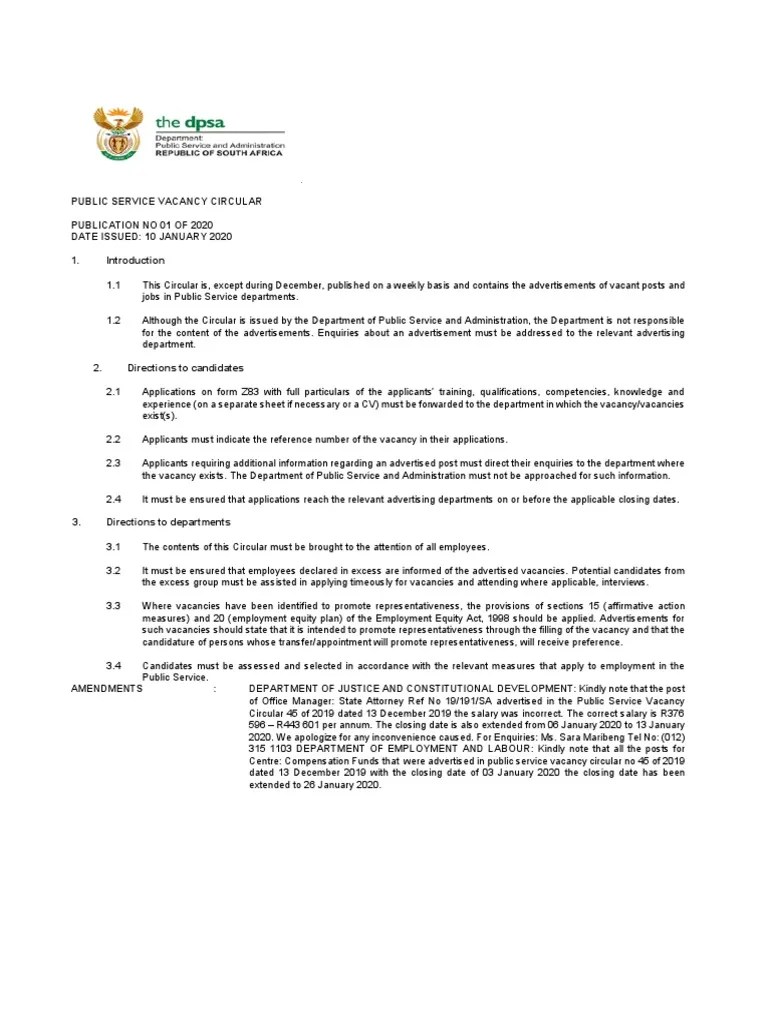 the dpsa
Department:
Public Service and Administration
REPUBLIC OF SOUTH AFRICA

PUBLIC SERVICE VACANCY CIRCULAR

PUBLICATION NO 01 OF 2020
DATE ISSUED: 10 JANUARY 2020

1. Introduction

1.1 This Circular is, except during December, published on a weekly basis and contains the advertisements of vacant posts and jobs in Public Service departments.

1.2 Although the Circular is issued by the Department of Public Service and Administration, the Department is not responsible for the content of the advertisements. Enquiries about an advertisement must be addressed to the relevant advertising department.

2. Directions to candidates

2.1 Applications on form Z83 with full particulars of the applicants' training, qualifications, competencies, knowledge and experience (on a separate sheet if necessary or a CV) must be forwarded to the department in which the vacancy/vacancies exist(s).

2.2 Applicants must indicate the reference number of the vacancy in their applications.

2.3 Applicants requiring additional information regarding an advertised post must direct their enquiries to the department where the vacancy exists. The Department of Public Service and Administration must not be approached for such information.

2.4 It must be ensured that applications reach the relevant advertising departments on or before the applicable closing dates.

3. Directions to departments

3.1 The contents of this Circular must be brought to the attention of all employees.

3.2 It must be ensured that employees declared in excess are informed of the advertised vacancies. Potential candidates from the excess group must be assisted in applying timeously for vacancies and attending where applicable, interviews.

3.3 Where vacancies have been identified to promote representativeness, the provisions of sections 15 (affirmative action measures) and 20 (employment equity plan) of the Employment Equity Act, 1998 should be applied. Advertisements for such vacancies should state that it is intended to promote representativeness through the filling of the vacancy and that the candidature of persons whose transfer/appointment will promote representativeness, will receive preference.

3.4 Candidates must be assessed and selected in accordance with the relevant measures that apply to employment in the Public Service.

AMENDMENTS : DEPARTMENT OF JUSTICE AND CONSTITUTIONAL DEVELOPMENT: Kindly note that the post of Office Manager: State Attorney Ref No 19/191/SA advertised in the Public Service Vacancy Circular 45 of 2019 dated 13 December 2019 the salary was incorrect. The correct salary is R376 596 – R443 601 per annum. The closing date is also extended from 06 January 2020 to 13 January 2020. We apologize for any inconvenience caused. For Enquiries: Ms. Sara Maribeng Tel No: (012) 315 1103 DEPARTMENT OF EMPLOYMENT AND LABOUR: Kindly note that all the posts for Centre: Compensation Funds that were advertised in public service vacancy circular no 45 of 2019 dated 13 December 2019 with the closing date of 03 January 2020 the closing date has been extended to 26 January 2020.